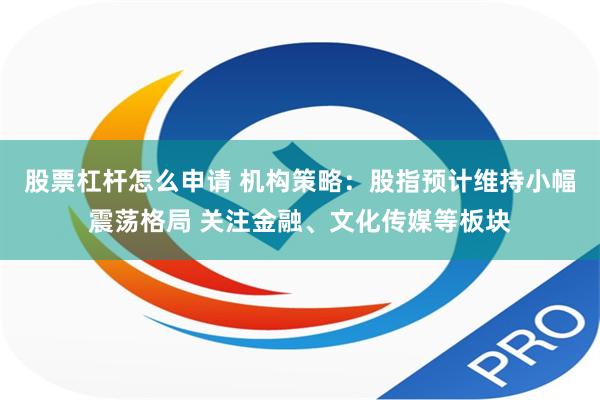 股票杠杆怎么申请 机构策略：股指预计维持小幅震荡格局 关注金融、文化传媒等板块

PRO